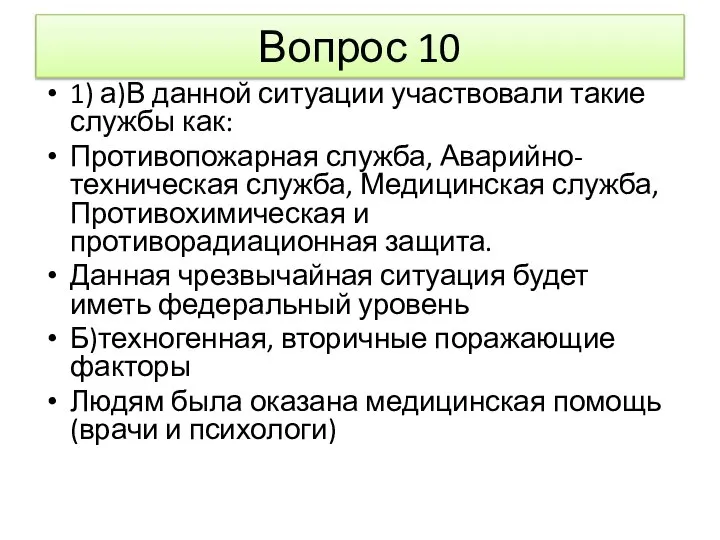 Вопрос 10

• 1) а)В данной ситуации участвовали такие службы как:
• Противопожарная служба, Аварийно-техническая служба, Медицинская служба, Противохимическая и противорадиационная защита.
• Данная чрезвычайная ситуация будет иметь федеральный уровень
• Б)техногенная, вторичные поражающие факторы
• Людям была оказана медицинская помощь (врачи и психологи)